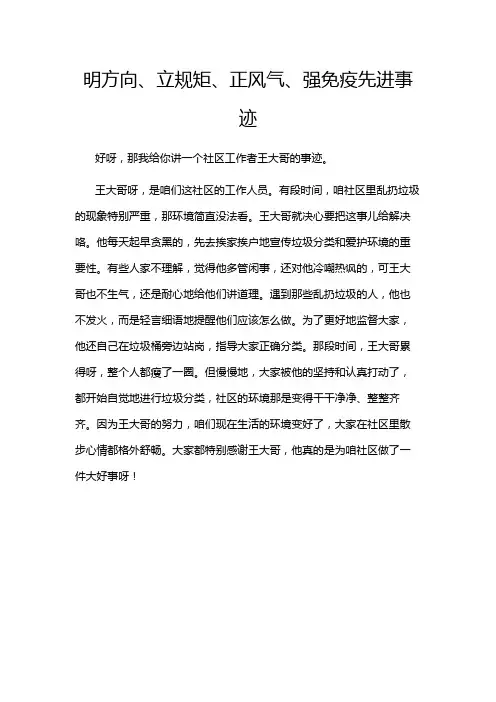 明方向、立规矩、正风气、强免疫先进事迹

好呀，那我给你讲一个社区工作者王大哥的事迹。

王大哥呀，是咱们这社区的工作人员。有段时间，咱社区里乱扔垃圾的现象特别严重，那环境简直没法看。王大哥就决心要把这事儿给解决咯。他每天起早贪黑的，先去挨家挨户地宣传垃圾分类和爱护环境的重要性。有些人家不理解，觉得他多管闲事，还对他冷嘲热讽的，可王大哥也不生气，还是耐心地给他们讲道理。遇到那些乱扔垃圾的人，他也不发火，而是轻言细语地提醒他们应该怎么做。为了更好地监督大家，他还自己在垃圾桶旁边站岗，指导大家正确分类。那段时间，王大哥累得呀，整个人都瘦了一圈。但慢慢地，大家被他的坚持和认真打动了，都开始自觉地进行垃圾分类，社区的环境那是变得干干净净、整整齐齐。因为王大哥的努力，咱们现在生活的环境变好了，大家在社区里散步心情都格外舒畅。大家都特别感谢王大哥，他真的是为咱社区做了一件大好事呀！